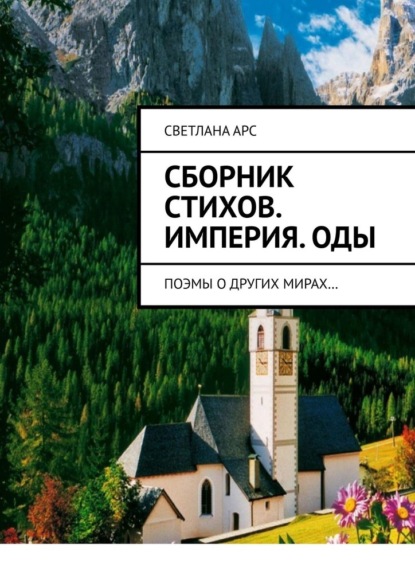 СВЕТЛАНА АРС

СБОРНИК СТИХОВ. ИМПЕРИЯ. ОДЫ

ПОЭМЫ О ДРУГИХ МИРАХ…